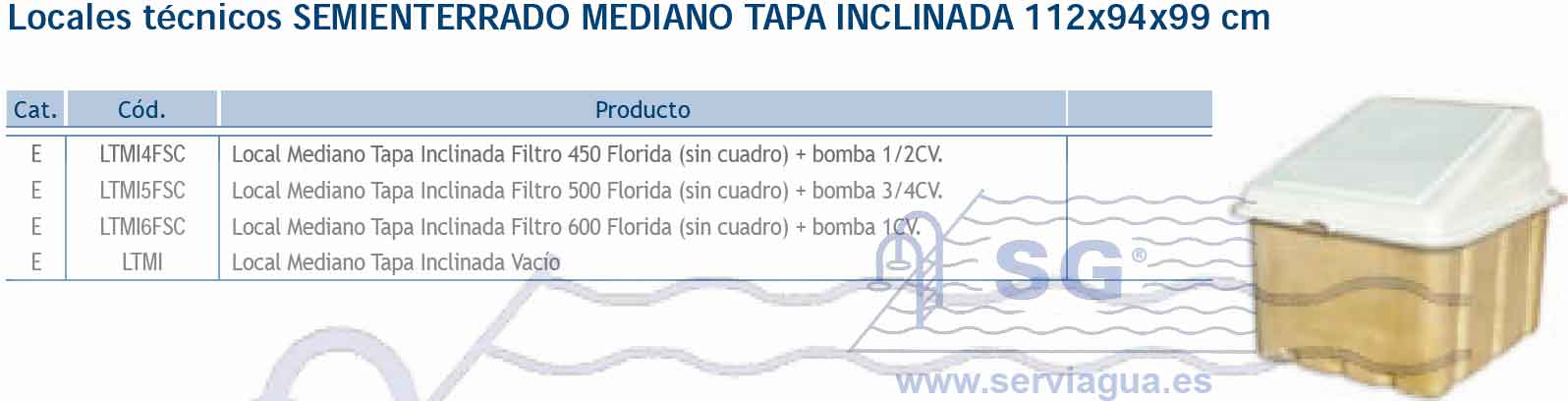 Locales técnicos SEMIENTERRADO MEDIANO TAPA INCLINADA 112x94x99 cm

| Cat. | Cód. | Producto | |
|---|---|---|---|
| E | LTMI4FSC | Local Mediano Tapa Inclinada Filtro 450 Florida (sin cuadro) + bomba 1/2CV. | |
| E | LTMI5FSC | Local Mediano Tapa Inclinada Filtro 500 Florida (sin cuadro) + bomba 3/4CV. | |
| E | LTMI6FSC | Local Mediano Tapa Inclinada Filtro 600 Florida (sin cuadro) + bomba 1CV. | |
| E | LTMI | Local Mediano Tapa Inclinada Vacío | |

SG®
www.serviagua.es